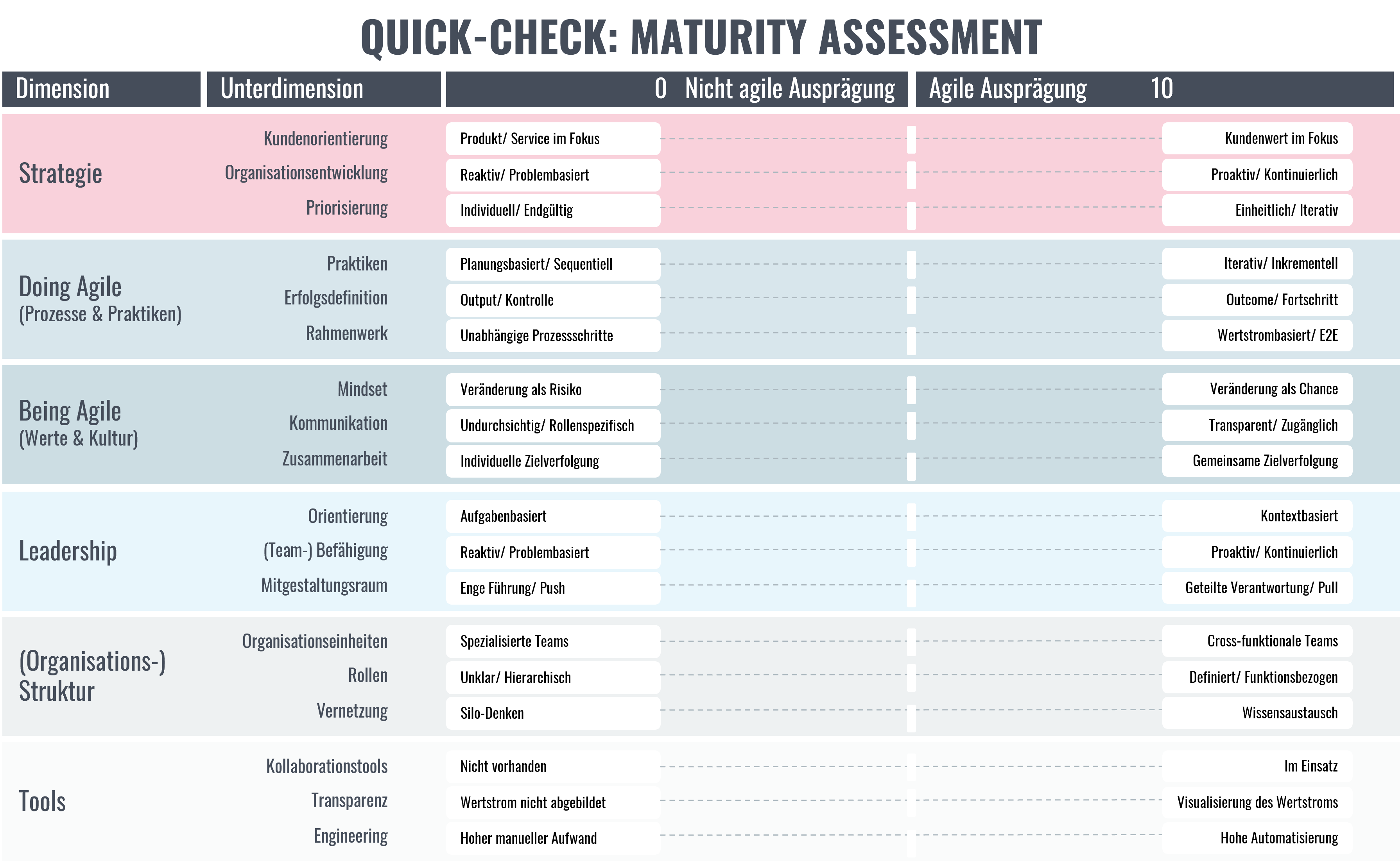 QUICK-CHECK: MATURITY ASSESSMENT

| Dimension | Unterdimension | 0 Nicht agile Ausprägung | Agile Ausprägung 10 |
|---|---|---|---|
| Strategie | Kundenorientierung | Produkt/ Service im Fokus | Kundenwert im Fokus |
| | Organisationsentwicklung | Reaktiv/ Problembasiert | Proaktiv/ Kontinuierlich |
| | Priorisierung | Individuell/ Endgültig | Einheitlich/ Iterativ |
| Doing Agile (Prozesse & Praktiken) | Praktiken | Planungsbasiert/ Sequentiell | Iterativ/ Inkrementell |
| | Erfolgsdefinition | Output/ Kontrolle | Outcome/ Fortschritt |
| | Rahmenwerk | Unabhängige Prozessschritte | Wertstrombasiert/ E2E |
| Being Agile (Werte & Kultur) | Mindset | Veränderung als Risiko | Veränderung als Chance |
| | Kommunikation | Undurchsichtig/ Rollenspezifisch | Transparent/ Zugänglich |
| | Zusammenarbeit | Individuelle Zielverfolgung | Gemeinsame Zielverfolgung |
| Leadership | Orientierung | Aufgabenbasiert | Kontextbasiert |
| | (Team-) Befähigung | Reaktiv/ Problembasiert | Proaktiv/ Kontinuierlich |
| | Mitgestaltungsraum | Enge Führung/ Push | Geteilte Verantwortung/ Pull |
| (Organisations-) Struktur | Organisationseinheiten | Spezialisierte Teams | Cross-funktionale Teams |
| | Rollen | Unklar/ Hierarchisch | Definiert/ Funktionsbezogen |
| | Vernetzung | Silo-Denken | Wissensaustausch |
| Tools | Kollaborationstools | Nicht vorhanden | Im Einsatz |
| | Transparenz | Wertstrom nicht abgebildet | Visualisierung des Wertstroms |
| | Engineering | Hoher manueller Aufwand | Hohe Automatisierung |